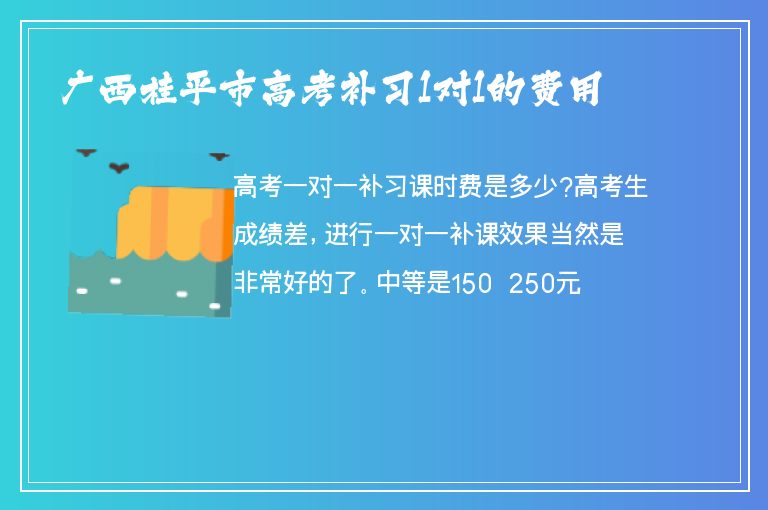 广西桂平市高考补习1对1的费用

高考一对一补习课时费是多少?高考生成绩差，进行一对一补课效果当然是非常好的了。中等是150 250元